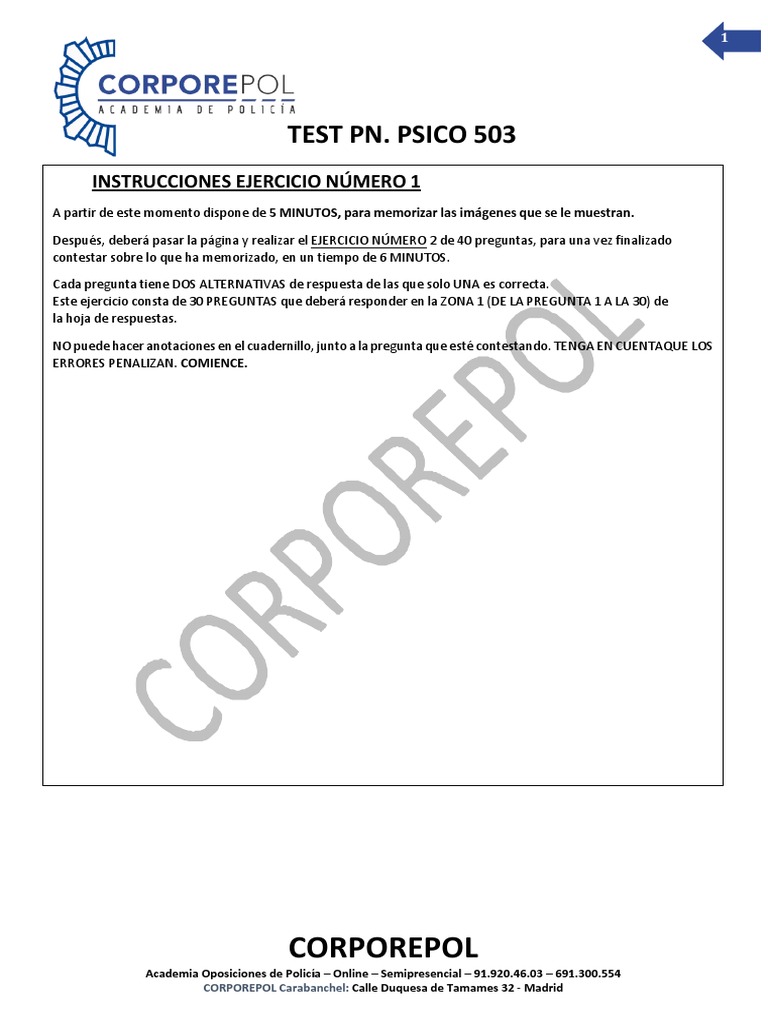 1

CORPOREPOL
ACADEMIA DE POLICÍA

TEST PN. PSICO 503

INSTRUCCIONES EJERCICIO NÚMERO 1

A partir de este momento dispone de 5 MINUTOS, para memorizar las imágenes que se le muestran.

Después, deberá pasar la página y realizar el EJERCICIO NÚMERO 2 de 40 preguntas, para una vez finalizado contestar sobre lo que ha memorizado, en un tiempo de 6 MINUTOS.

Cada pregunta tiene DOS ALTERNATIVAS de respuesta de las que solo UNA es correcta.
Este ejercicio consta de 30 PREGUNTAS que deberá responder en la ZONA 1 (DE LA PREGUNTA 1 A LA 30) de la hoja de respuestas.

NO puede hacer anotaciones en el cuadernillo, junto a la pregunta que esté contestando. TENGA EN CUENTAQUE LOS ERRORES PENALIZAN. COMIENCE.

CORPOREPOL

CORPOREPOL
Academia Oposiciones de Policía – Online – Semipresencial – 91.920.46.03 – 691.300.554
CORPOREPOL Carabanchel: Calle Duquesa de Tamames 32 - Madrid